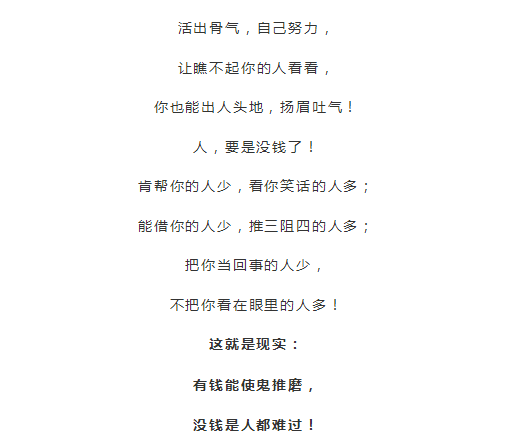 活出骨气，自己努力，

让瞧不起你的人看看，

你也能出人头地，扬眉吐气！

人，要是没钱了！

肯帮你的人少，看你笑话的人多；

能借你的人少，推三阻四的人多；

把你当回事的人少，

不把你看在眼里的人多！

这就是现实：

有钱能使鬼推磨，

没钱是人都难过！